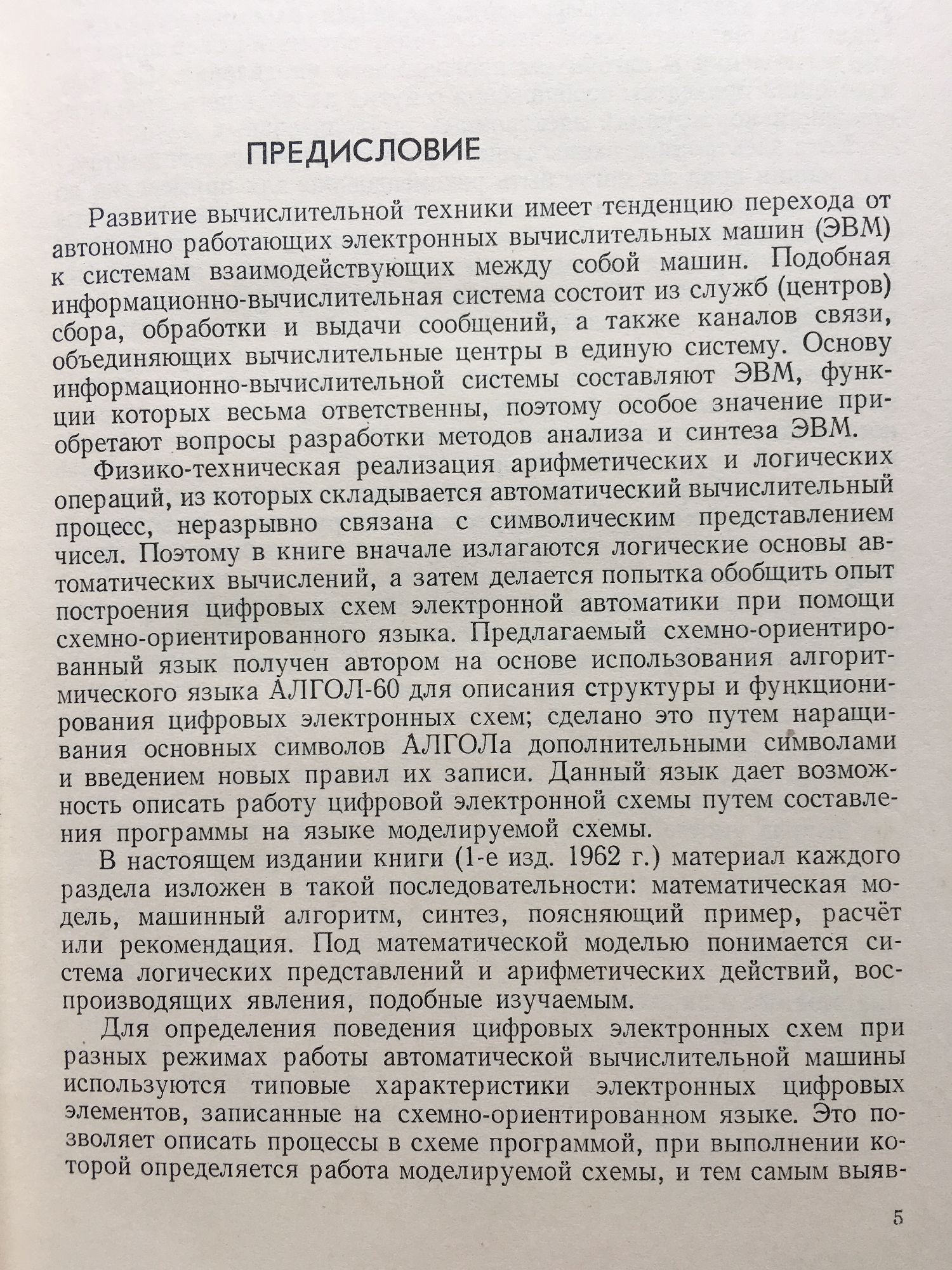 ПРЕДИСЛОВИЕ

Развитие вычислительной техники имеет тенденцию перехода от автономно работающих электронных вычислительных машин (ЭВМ) к системам взаимодействующих между собой машин. Подобная информационно-вычислительная система состоит из служб (центров) сбора, обработки и выдачи сообщений, а также каналов связи, объединяющих вычислительные центры в единую систему. Основу информационно-вычислительной системы составляют ЭВМ, функции которых весьма ответственны, поэтому особое значение приобретают вопросы разработки методов анализа и синтеза ЭВМ.

Физико-техническая реализация арифметических и логических операций, из которых складывается автоматический вычислительный процесс, неразрывно связана с символическим представлением чисел. Поэтому в книге вначале излагаются логические основы автоматических вычислений, а затем делается попытка обобщить опыт построения цифровых схем электронной автоматики при помощи схемно-ориентированного языка. Предлагаемый схемно-ориентированный язык получен автором на основе использования алгоритмического языка АЛГОЛ-60 для описания структуры и функционирования цифровых электронных схем; сделано это путем наращивания основных символов АЛГОЛа дополнительными символами и введением новых правил их записи. Данный язык дает возможность описать работу цифровой электронной схемы путем составления программы на языке моделируемой схемы.

В настоящем издании книги (1-е изд. 1962 г.) материал каждого раздела изложен в такой последовательности: математическая модель, машинный алгоритм, синтез, поясняющий пример, расчёт или рекомендация. Под математической моделью понимается система логических представлений и арифметических действий, воспроизводящих явления, подобные изучаемым.

Для определения поведения цифровых электронных схем при разных режимах работы автоматической вычислительной машины используются типовые характеристики электронных цифровых элементов, записанные на схемно-ориентированном языке. Это позволяет описать процессы в схеме программой, при выполнении которой определяется работа моделируемой схемы, и тем самым выяв-

5